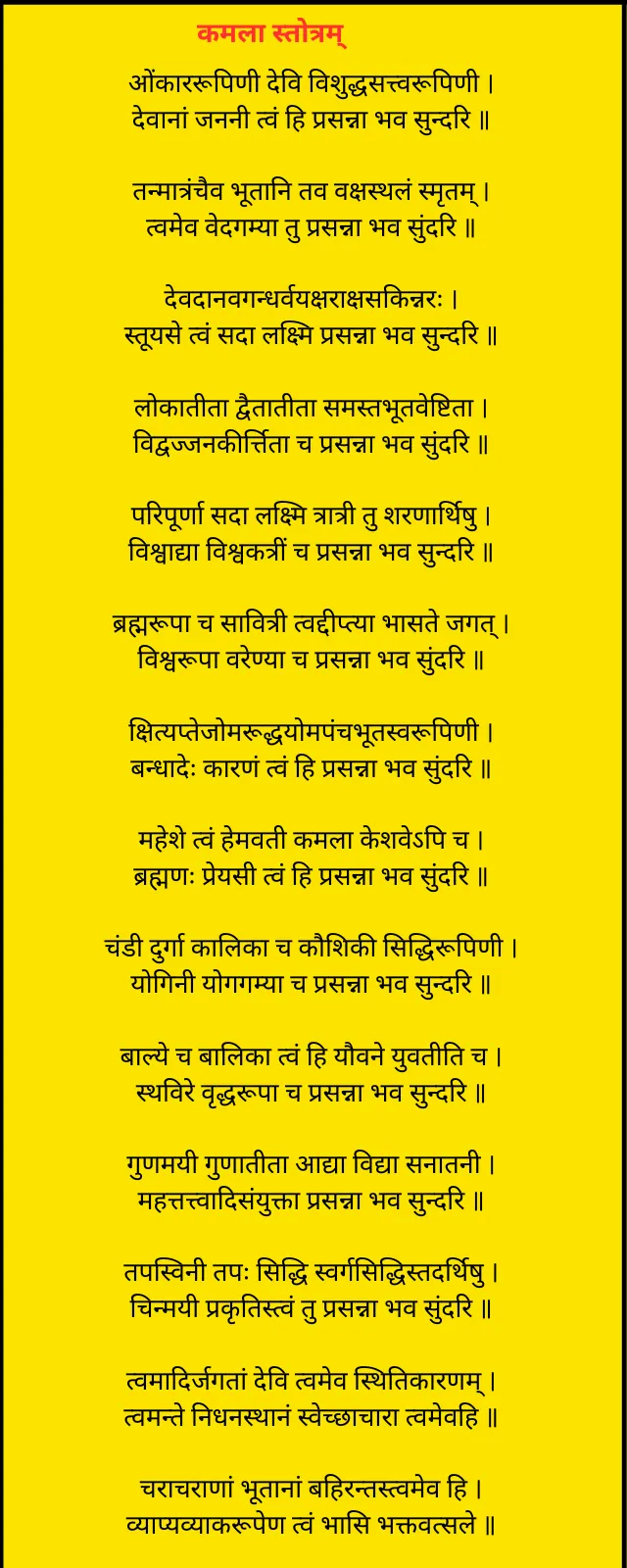 कमला स्तोत्रम्

ओंकाररूपिणी देवि विशुद्धसत्त्वरूपिणी ।
देवानां जननी त्वं हि प्रसन्ना भव सुन्दरि ॥

तन्मात्रंचैव भूतानि तव वक्षस्थलं स्मृतम् ।
त्वमेव वेदगम्या तु प्रसन्ना भव सुंदरि ॥

देवदानवगन्धर्वयक्षराक्षसकिन्नरः ।
स्तूयसे त्वं सदा लक्ष्मि प्रसन्ना भव सुन्दरि ॥

लोकातीता द्वैतातीता समस्तभूतवेष्टिता ।
विद्वज्जनकीर्त्तिता च प्रसन्ना भव सुंदरि ॥

परिपूर्णा सदा लक्ष्मि त्रात्री तु शरणार्थिषु ।
विश्वाद्या विश्वकर्त्रीं च प्रसन्ना भव सुन्दरि ॥

ब्रह्मरूपा च सावित्री त्वद्दीप्त्या भासते जगत् ।
विश्वरूपा वरेण्या च प्रसन्ना भव सुंदरि ॥

क्षित्यप्तेजोमरूद्धयोमपंचभूतस्वरूपिणी ।
बन्धादेः कारणं त्वं हि प्रसन्ना भव सुंदरि ॥

महेशे त्वं हेमवती कमला केशवेऽपि च ।
ब्रह्मणः प्रेयसी त्वं हि प्रसन्ना भव सुंदरि ॥

चंडी दुर्गा कालिका च कौशिकी सिद्धिरूपिणी ।
योगिनी योगगम्या च प्रसन्ना भव सुन्दरि ॥

बाल्ये च बालिका त्वं हि यौवने युवतीति च ।
स्थविरे वृद्धरूपा च प्रसन्ना भव सुन्दरि ॥

गुणमयी गुणातीता आद्या विद्या सनातनी ।
महत्तत्त्वादिसंयुक्ता प्रसन्ना भव सुन्दरि ॥

तपस्विनी तपः सिद्धि स्वर्गसिद्धिस्तदर्थिषु ।
चिन्मयी प्रकृतिस्त्वं तु प्रसन्ना भव सुंदरि ॥

त्वमादिर्जगतां देवि त्वमेव स्थितिकारणम् ।
त्वमन्ते निधनस्थानं स्वेच्छाचारा त्वमेवहि ॥

चराचराणां भूतानां बहिरन्तस्त्वमेव हि ।
व्याप्यव्याकरूपेण त्वं भासि भक्तवत्सले ॥